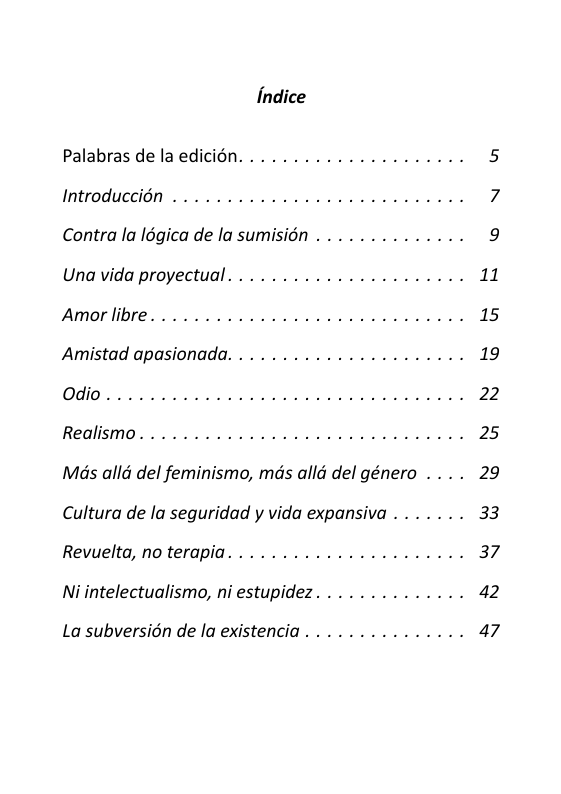 Índice

Palabras de la edición. . . . . . . . . . . . . . . . . . . . . 5

Introducción . . . . . . . . . . . . . . . . . . . . . . . . . . . 7

Contra la lógica de la sumisión . . . . . . . . . . . . . . 9

Una vida proyectual . . . . . . . . . . . . . . . . . . . . . . 11

Amor libre . . . . . . . . . . . . . . . . . . . . . . . . . . . . . 15

Amistad apasionada. . . . . . . . . . . . . . . . . . . . . . 19

Odio . . . . . . . . . . . . . . . . . . . . . . . . . . . . . . . . . 22

Realismo . . . . . . . . . . . . . . . . . . . . . . . . . . . . . . 25

Más allá del feminismo, más allá del género . . . . 29

Cultura de la seguridad y vida expansiva . . . . . . . 33

Revuelta, no terapia . . . . . . . . . . . . . . . . . . . . . . 37

Ni intelectualismo, ni estupidez . . . . . . . . . . . . . . 42

La subversión de la existencia . . . . . . . . . . . . . . . 47